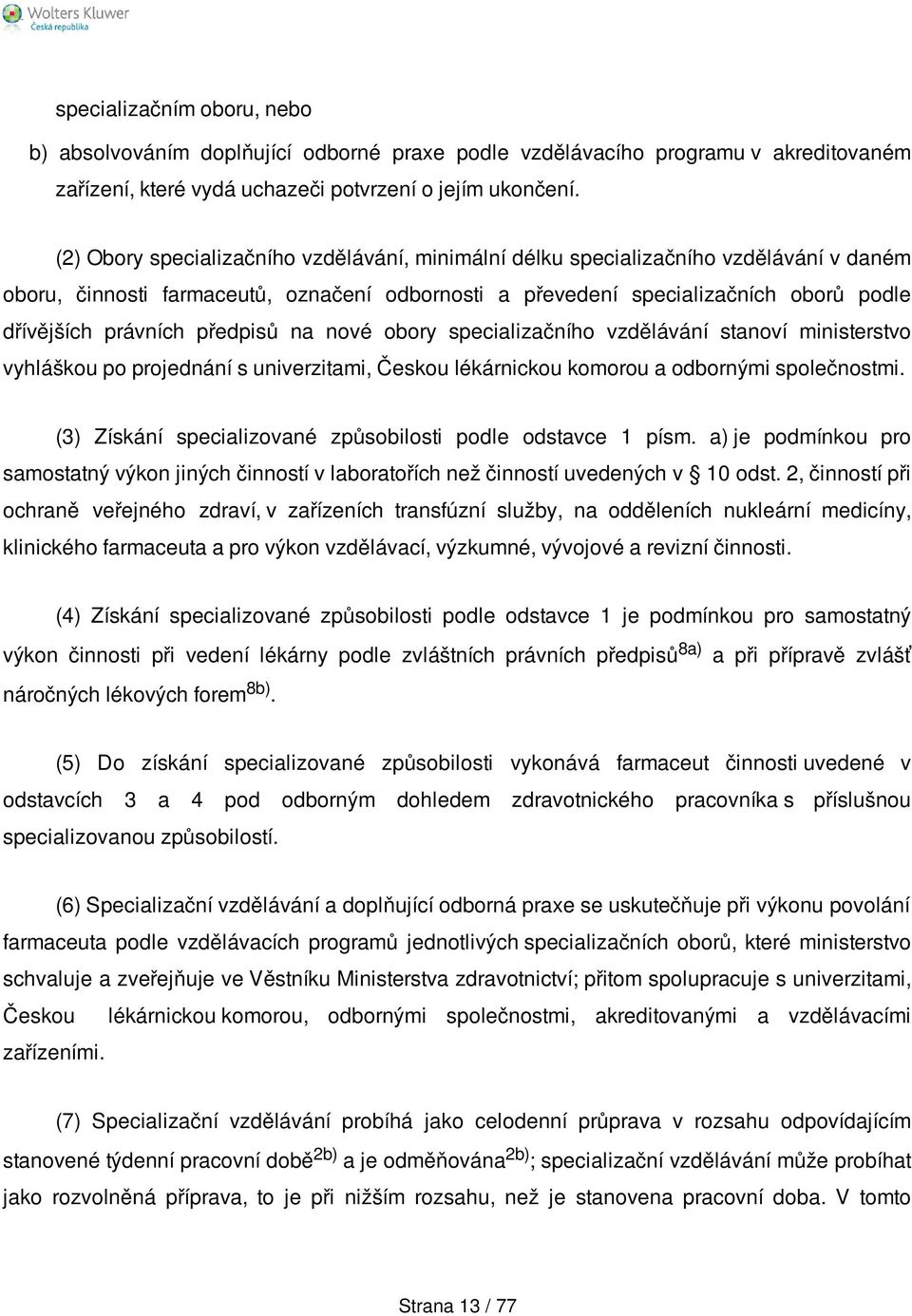 Wolters Kluwer
Česká republika

specializačním oboru, nebo

b) absolvováním doplňující odborné praxe podle vzdělávacího programu v akreditovaném zařízení, které vydá uchazeči potvrzení o jejím ukončení.

(2) Obory specializačního vzdělávání, minimální délku specializačního vzdělávání v daném oboru, činnosti farmaceutů, označení odbornosti a převedení specializačních oborů podle dřívějších právních předpisů na nové obory specializačního vzdělávání stanoví ministerstvo vyhláškou po projednání s univerzitami, Českou lékárnickou komorou a odbornými společnostmi.

(3) Získání specializované způsobilosti podle odstavce 1 písm. a) je podmínkou pro samostatný výkon jiných činností v laboratořích než činností uvedených v § 10 odst. 2, činností při ochraně veřejného zdraví, v zařízeních transfúzní služby, na odděleních nukleární medicíny, klinického farmaceuta a pro výkon vzdělávací, výzkumné, vývojové a revizní činnosti.

(4) Získání specializované způsobilosti podle odstavce 1 je podmínkou pro samostatný výkon činnosti při vedení lékárny podle zvláštních právních předpisů$^{8a)}$ a při přípravě zvlášť náročných lékových forem$^{8b)}$.

(5) Do získání specializované způsobilosti vykonává farmaceut činnosti uvedené v odstavcích 3 a 4 pod odborným dohledem zdravotnického pracovníka s příslušnou specializovanou způsobilostí.

(6) Specializační vzdělávání a doplňující odborná praxe se uskutečňuje při výkonu povolání farmaceuta podle vzdělávacích programů jednotlivých specializačních oborů, které ministerstvo schvaluje a zveřejňuje ve Věstníku Ministerstva zdravotnictví; přitom spolupracuje s univerzitami, Českou lékárnickou komorou, odbornými společnostmi, akreditovanými a vzdělávacími zařízeními.

(7) Specializační vzdělávání probíhá jako celodenní průprava v rozsahu odpovídajícím stanovené týdenní pracovní době$^{2b)}$ a je odměňována$^{2b)}$; specializační vzdělávání může probíhat jako rozvolněná příprava, to je při nižším rozsahu, než je stanovena pracovní doba. V tomto

Strana 13 / 77